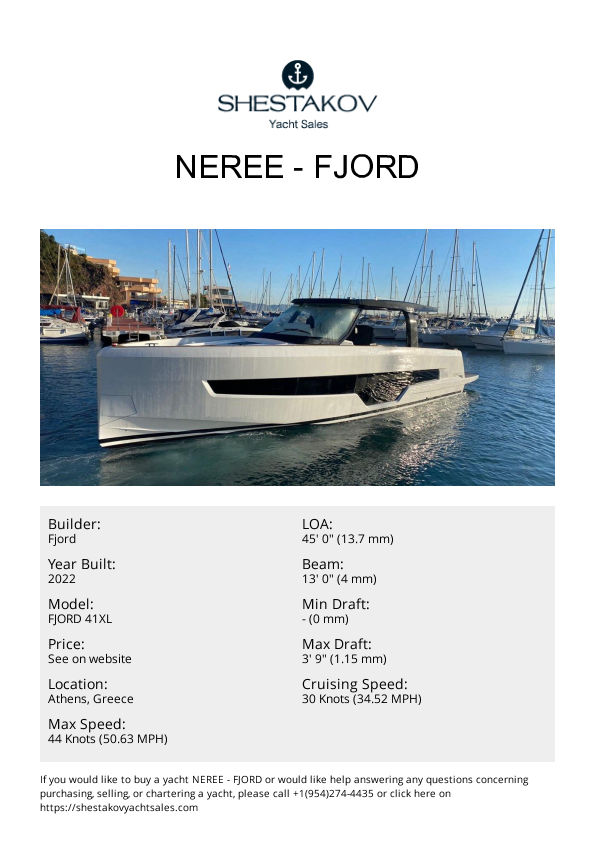 SHESTAKOV
Yacht Sales

NEREE - FJORD

Builder:
Fjord

Year Built:
2022

Model:
FJORD 41XL

Price:
See on website

Location:
Athens, Greece

Max Speed:
44 Knots (50.63 MPH)

LOA:
45' 0" (13.7 mm)

Beam:
13' 0" (4 mm)

Min Draft:
- (0 mm)

Max Draft:
3' 9" (1.15 mm)

Cruising Speed:
30 Knots (34.52 MPH)

If you would like to buy a yacht NEREE - FJORD or would like help answering any questions concerning purchasing, selling, or chartering a yacht, please call +1(954)274-4435 or click here on https://shestakovyachtsales.com